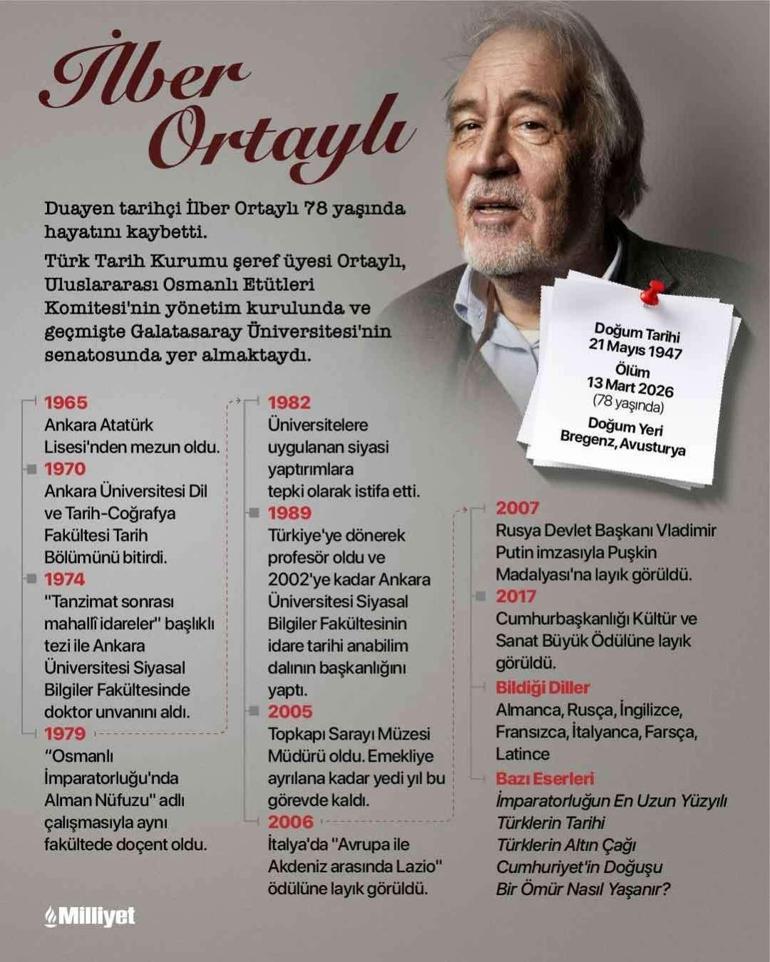 İlber Ortaylı

Duayen tarihçi İlber Ortaylı 78 yaşında hayatını kaybetti.

Türk Tarih Kurumu şeref üyesi Ortaylı, Uluslararası Osmanlı Etütleri Komitesi'nin yönetim kurulunda ve geçmişte Galatasaray Üniversitesi'nin senatosunda yer almaktaydı.

Doğum Tarihi
21 Mayıs 1947
Ölüm
13 Mart 2026
(78 yaşında)
Doğum Yeri
Bregenz, Avusturya

1965
Ankara Atatürk Lisesi'nden mezun oldu.

1970
Ankara Üniversitesi Dil ve Tarih-Coğrafya Fakültesi Tarih Bölümünü bitirdi.

1974
"Tanzimat sonrası mahallî idareler" başlıklı tezi ile Ankara Üniversitesi Siyasal Bilgiler Fakültesinde doktor unvanını aldı.

1979
"Osmanlı İmparatorluğu'nda Alman Nüfuzu" adlı çalışmasıyla aynı fakültede doçent oldu.

1982
Üniversitelere uygulanan siyasi yaptırımlara tepki olarak istifa etti.

1989
Türkiye'ye dönerek profesör oldu ve 2002'ye kadar Ankara Üniversitesi Siyasal Bilgiler Fakültesinin idare tarihi anabilim dalının başkanlığını yaptı.

2005
Topkapı Sarayı Müzesi Müdürü oldu. Emekliye ayrılana kadar yedi yıl bu görevde kaldı.

2006
İtalya'da "Avrupa ile Akdeniz arasında Lazio" ödülüne layık görüldü.

2007
Rusya Devlet Başkanı Vladimir Putin imzasıyla Puşkin Madalyası'na layık görüldü.

2017
Cumhurbaşkanlığı Kültür ve Sanat Büyük Ödülüne layık görüldü.

Bildiği Diller
Almanca, Rusça, İngilizce, Fransızca, İtalyanca, Farsça, Latince

Bazı Eserleri
İmparatorluğun En Uzun Yüzyılı
Türklerin Tarihi
Türklerin Altın Çağı
Cumhuriyet'in Doğuşu
Bir Ömür Nasıl Yaşanır?

Milliyet